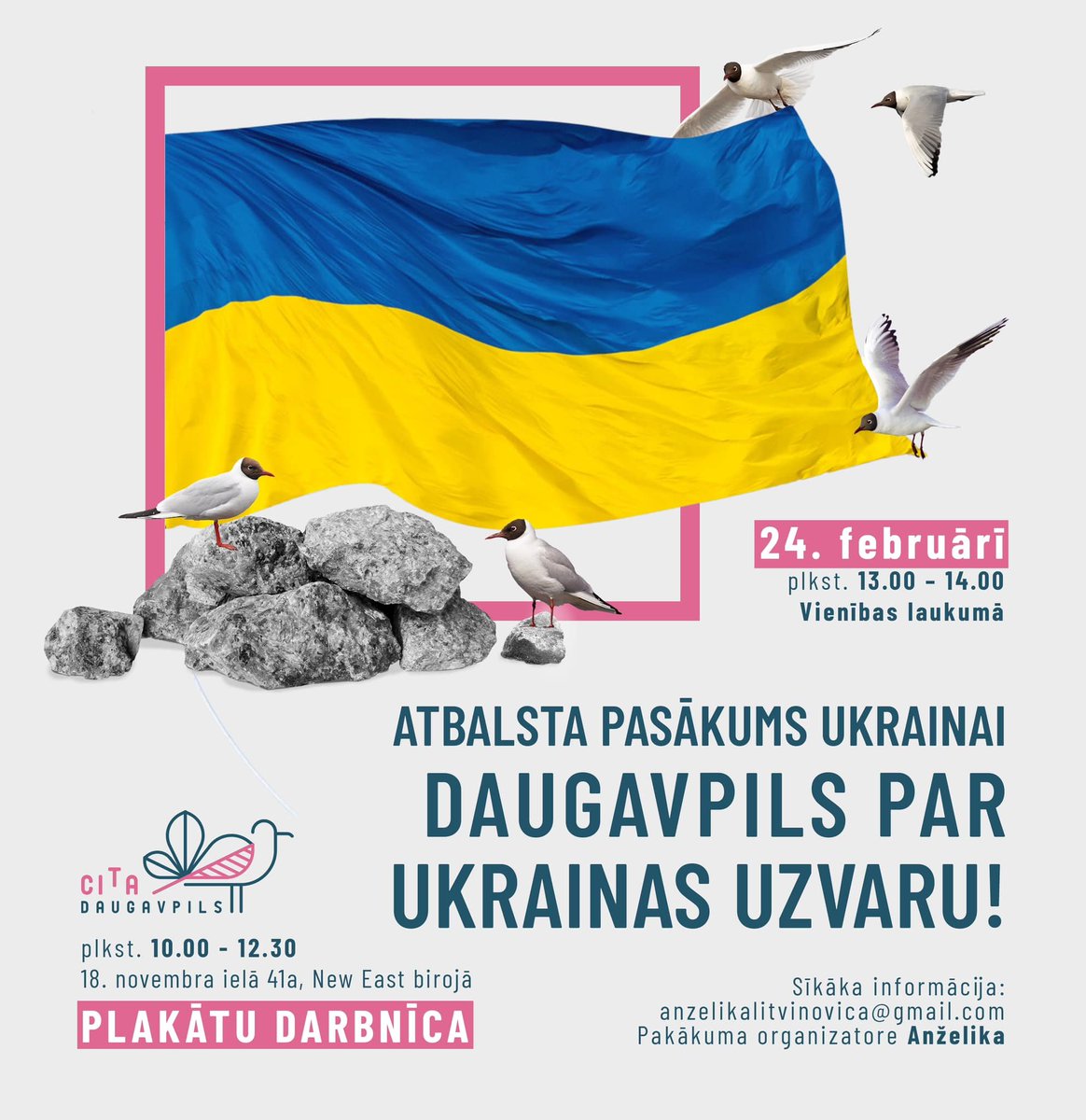 24. februārī
plkst. 13.00 – 14.00
Vienības laukumā

ATBALSTA PASĀKUMS UKRAINAI
DAUGAVPILS PAR UKRAINAS UZVARU!

CITA DAUGAVPILS

plkst. 10.00 - 12.30
18. novembra ielā 41a, New East birojā
PLAKĀTU DARBNĪCA

Sīkāka informācija:
anzelikalitvinovica@gmail.com
Pakākuma organizatore Anželika